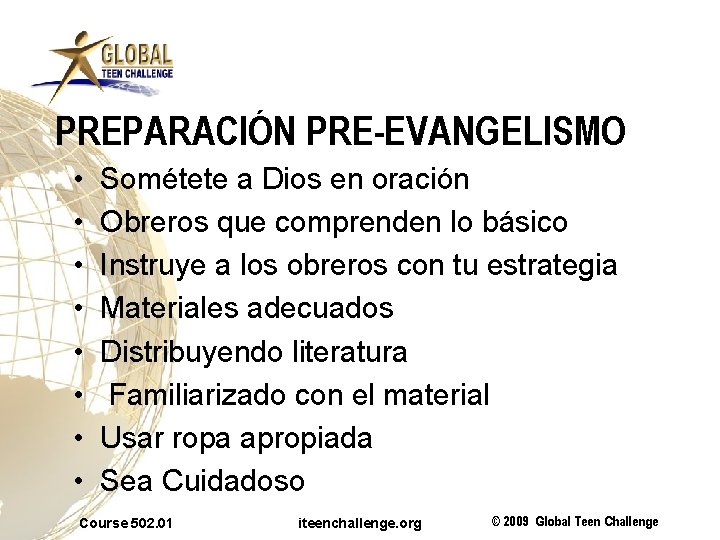 GLOBAL
TEEN CHALLENGE

PREPARACIÓN PRE-EVANGELISMO

• Sométete a Dios en oración
• Obreros que comprenden lo básico
• Instruye a los obreros con tu estrategia
• Materiales adecuados
• Distribuyendo literatura
• Familiarizado con el material
• Usar ropa apropiada
• Sea Cuidadoso

Course 502.01 iteenchallenge.org © 2009 Global Teen Challenge